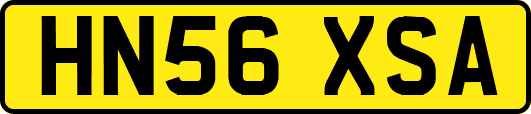 HN56 XSA